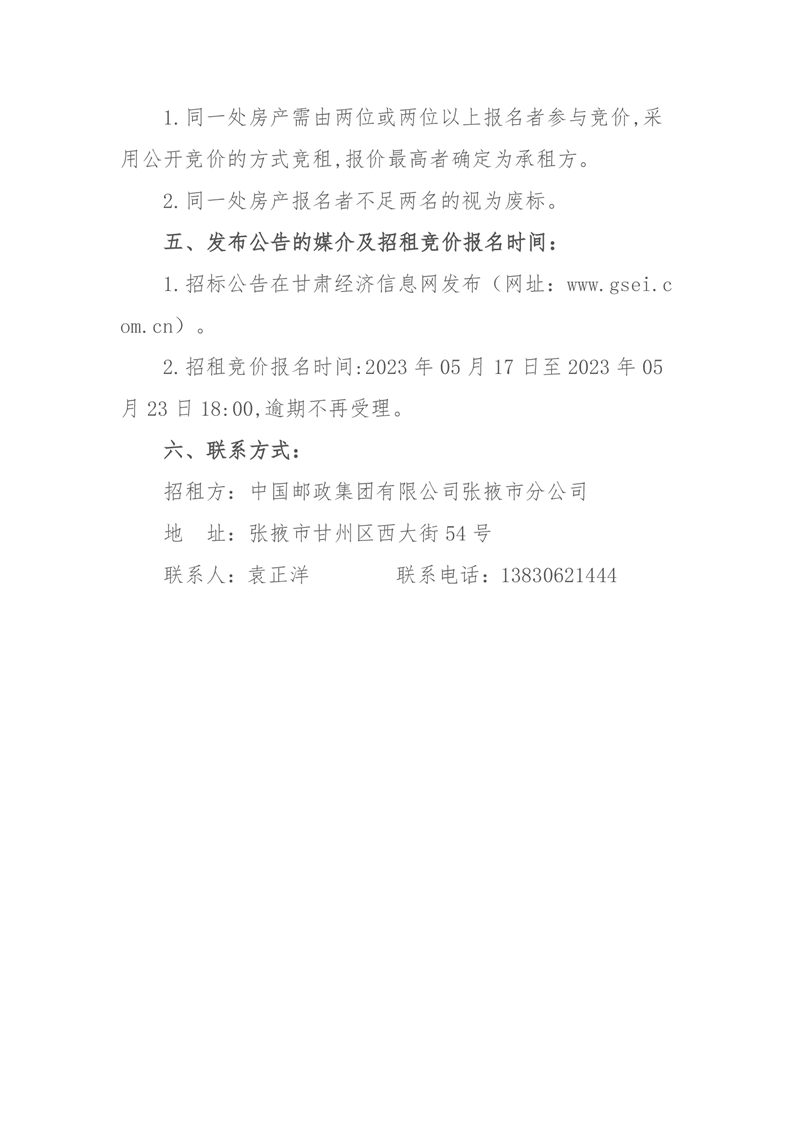 1.同一处房产需由两位或两位以上报名者参与竞价,采用公开竞价的方式竞租,报价最高者确定为承租方。

2.同一处房产报名者不足两名的视为废标。

五、发布公告的媒介及招租竞价报名时间:

1.招标公告在甘肃经济信息网发布(网址:www.gsei.com.cn)。

2.招租竞价报名时间:2023年05月17日至2023年05月23日18:00,逾期不再受理。

六、联系方式:

招租方:中国邮政集团有限公司张掖市分公司

地　址:张掖市甘州区西大街54号

联系人:袁正洋　　　联系电话:13830621444